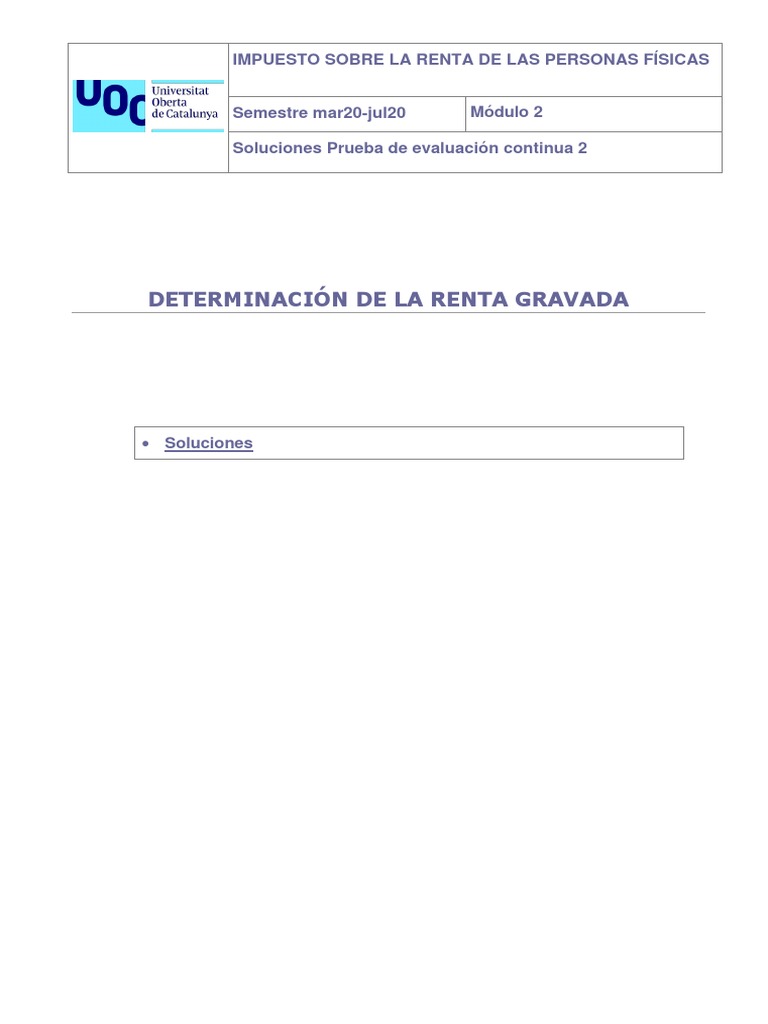 UOC Universitat Oberta de Catalunya

IMPUESTO SOBRE LA RENTA DE LAS PERSONAS FÍSICAS

Semestre mar20-jul20

Módulo 2

Soluciones Prueba de evaluación continua 2

DETERMINACIÓN DE LA RENTA GRAVADA

• Soluciones